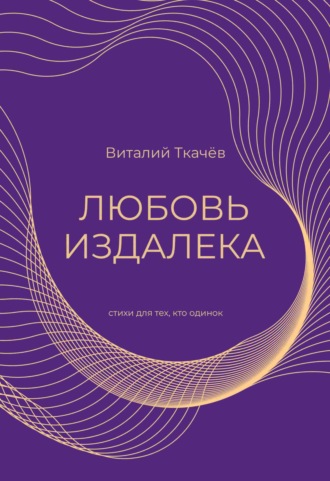 Виталий Ткачёв

ЛЮБОВЬ
ИЗДАЛЕКА

стихи для тех, кто одинок